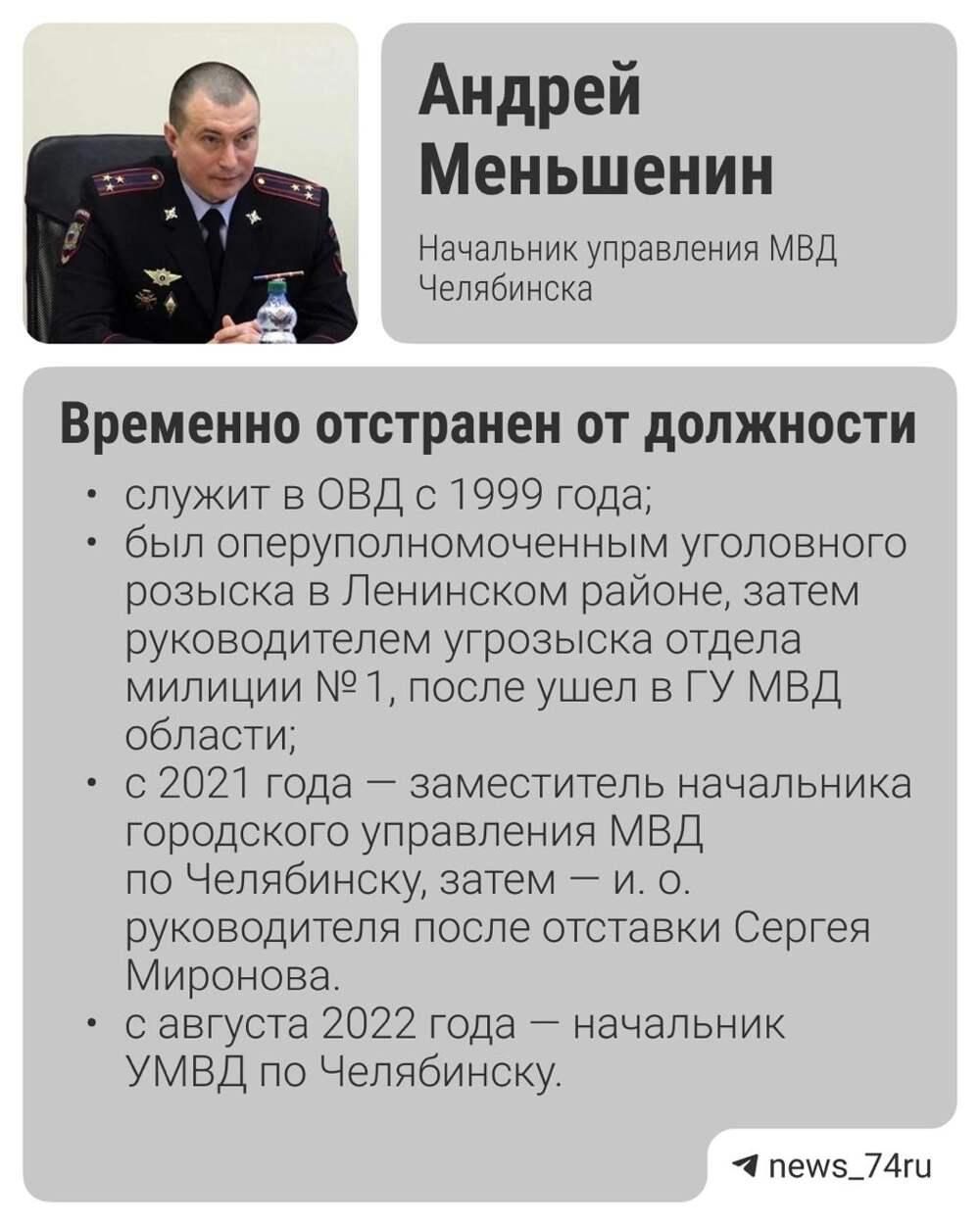 Андрей Меньшенин

Начальник управления МВД Челябинска

Временно отстранен от должности

• служит в ОВД с 1999 года;
• был оперуполномоченным уголовного розыска в Ленинском районе, затем руководителем угрозыска отдела милиции №1, после ушел в ГУ МВД области;
• с 2021 года — заместитель начальника городского управления МВД по Челябинску, затем — и. о. руководителя после отставки Сергея Миронова.
• с августа 2022 года — начальник УМВД по Челябинску.

news_74ru